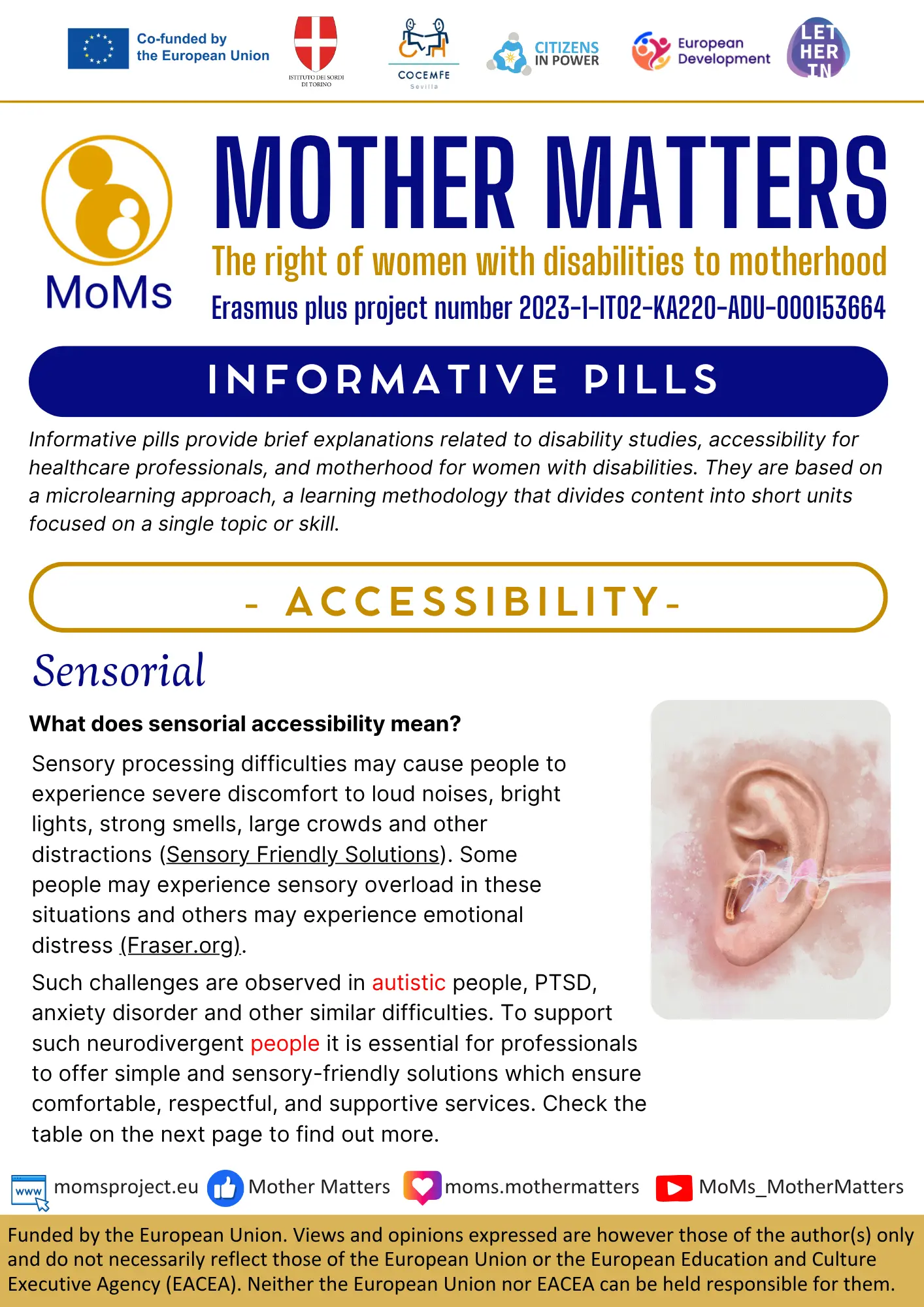 Co-funded by the European Union

ISTITUTO DEI SORDI DI TORINO

COCEMFE Sevilla

CITIZENS IN POWER

European Development

LET HER IN

MoMs

MOTHER MATTERS

The right of women with disabilities to motherhood

Erasmus plus project number 2023-1-IT02-KA220-ADU-000153664

INFORMATIVE PILLS

Informative pills provide brief explanations related to disability studies, accessibility for healthcare professionals, and motherhood for women with disabilities. They are based on a microlearning approach, a learning methodology that divides content into short units focused on a single topic or skill.

- ACCESSIBILITY-

Sensorial

What does sensorial accessibility mean?

Sensory processing difficulties may cause people to experience severe discomfort to loud noises, bright lights, strong smells, large crowds and other distractions (Sensory Friendly Solutions). Some people may experience sensory overload in these situations and others may experience emotional distress (Fraser.org).

Such challenges are observed in autistic people, PTSD, anxiety disorder and other similar difficulties. To support such neurodivergent people it is essential for professionals to offer simple and sensory-friendly solutions which ensure comfortable, respectful, and supportive services. Check the table on the next page to find out more.

www momsproject.eu Mother Matters moms.mothermatters MoMs_MotherMatters

Funded by the European Union. Views and opinions expressed are however those of the author(s) only and do not necessarily reflect those of the European Union or the European Education and Culture Executive Agency (EACEA). Neither the European Union nor EACEA can be held responsible for them.